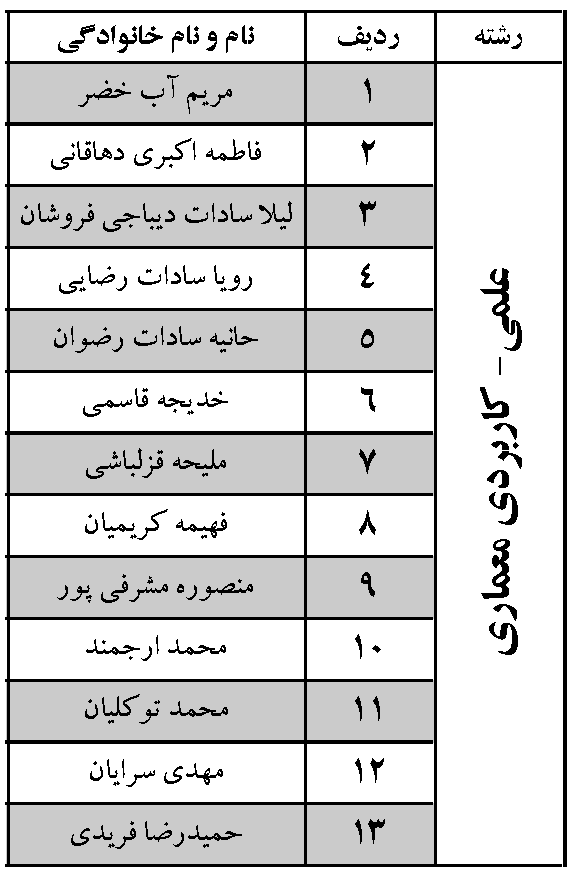 | رشته | ردیف | نام و نام خانوادگی |
|---|---|---|
| علمی - کاربردی معماری | ۱ | مریم آب خضر |
| | ۲ | فاطمه اکبری دهاقانی |
| | ۳ | لیلا سادات دیباجی فروشان |
| | ٤ | رویا سادات رضایی |
| | ٥ | حانیه سادات رضوان |
| | ٦ | خدیجه قاسمی |
| | ۷ | ملیحه قزلباشی |
| | ۸ | فهیمه کریمیان |
| | ۹ | منصوره مشرفی پور |
| | ۱۰ | محمد ارجمند |
| | ۱۱ | محمد توکلیان |
| | ۱۲ | مهدی سرایان |
| | ۱۳ | حمیدرضا فریدی |